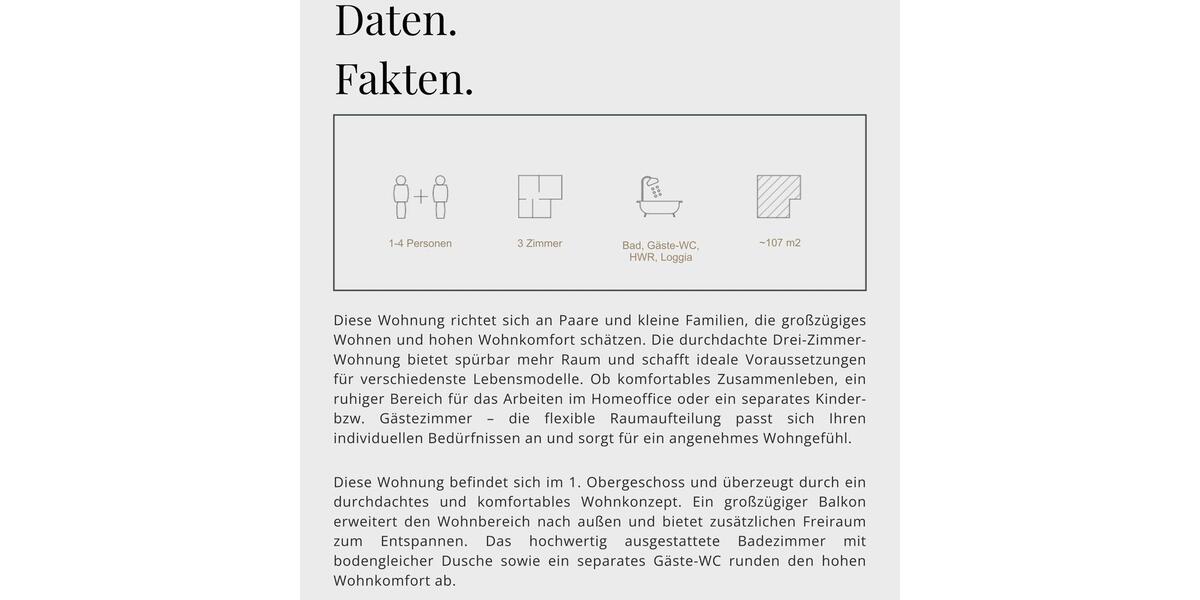 Daten.
Fakten.

1-4 Personen

3 Zimmer

Bad, Gäste-WC, HWR, Loggia

~107 m2

Diese Wohnung richtet sich an Paare und kleine Familien, die großzügiges Wohnen und hohen Wohnkomfort schätzen. Die durchdachte Drei-Zimmer-Wohnung bietet spürbar mehr Raum und schafft ideale Voraussetzungen für verschiedenste Lebensmodelle. Ob komfortables Zusammenleben, ein ruhiger Bereich für das Arbeiten im Homeoffice oder ein separates Kinder- bzw. Gästezimmer – die flexible Raumaufteilung passt sich Ihren individuellen Bedürfnissen an und sorgt für ein angenehmes Wohngefühl.

Diese Wohnung befindet sich im 1. Obergeschoss und überzeugt durch ein durchdachtes und komfortables Wohnkonzept. Ein großzügiger Balkon erweitert den Wohnbereich nach außen und bietet zusätzlichen Freiraum zum Entspannen. Das hochwertig ausgestattete Badezimmer mit bodengleicher Dusche sowie ein separates Gäste-WC runden den hohen Wohnkomfort ab.